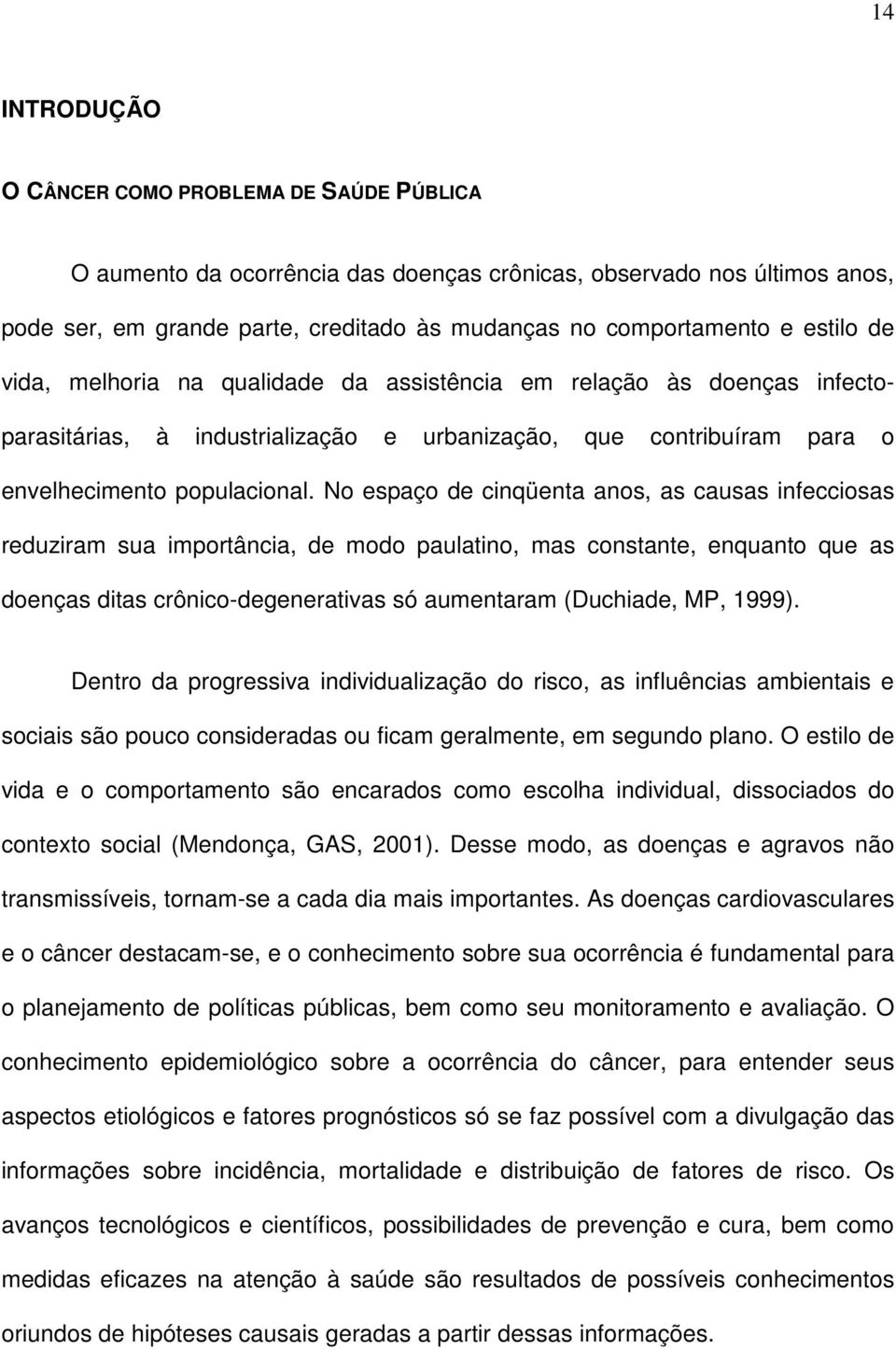 14

INTRODUÇÃO

O CÂNCER COMO PROBLEMA DE SAÚDE PÚBLICA

O aumento da ocorrência das doenças crônicas, observado nos últimos anos, pode ser, em grande parte, creditado às mudanças no comportamento e estilo de vida, melhoria na qualidade da assistência em relação às doenças infectoparasitárias, à industrialização e urbanização, que contribuíram para o envelhecimento populacional. No espaço de cinqüenta anos, as causas infecciosas reduziram sua importância, de modo paulatino, mas constante, enquanto que as doenças ditas crônico-degenerativas só aumentaram (Duchiade, MP, 1999).

Dentro da progressiva individualização do risco, as influências ambientais e sociais são pouco consideradas ou ficam geralmente, em segundo plano. O estilo de vida e o comportamento são encarados como escolha individual, dissociados do contexto social (Mendonça, GAS, 2001). Desse modo, as doenças e agravos não transmissíveis, tornam-se a cada dia mais importantes. As doenças cardiovasculares e o câncer destacam-se, e o conhecimento sobre sua ocorrência é fundamental para o planejamento de políticas públicas, bem como seu monitoramento e avaliação. O conhecimento epidemiológico sobre a ocorrência do câncer, para entender seus aspectos etiológicos e fatores prognósticos só se faz possível com a divulgação das informações sobre incidência, mortalidade e distribuição de fatores de risco. Os avanços tecnológicos e científicos, possibilidades de prevenção e cura, bem como medidas eficazes na atenção à saúde são resultados de possíveis conhecimentos oriundos de hipóteses causais geradas a partir dessas informações.